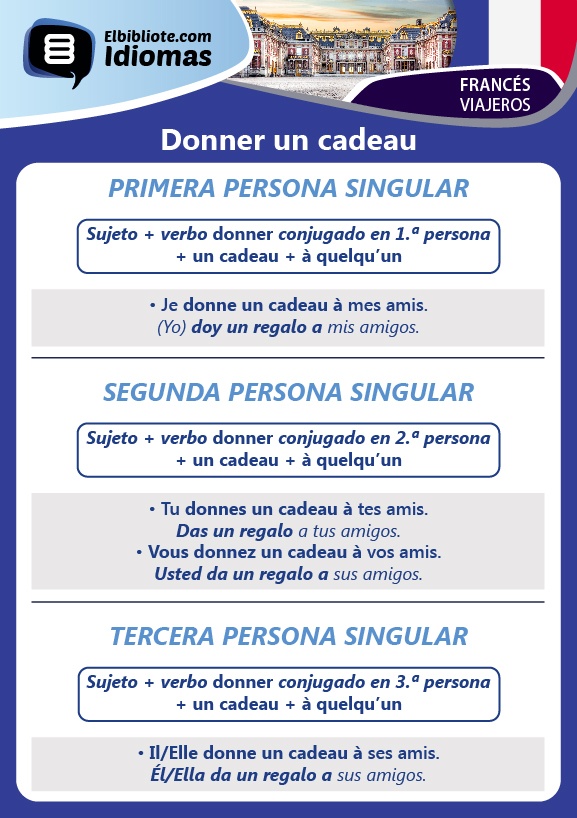 Elbibliote.com
Idiomas

FRANCÉS
VIAJEROS

Donner un cadeau

PRIMERA PERSONA SINGULAR

Sujeto + verbo donner conjugado en 1.ª persona + un cadeau + à quelqu'un

• Je donne un cadeau à mes amis.
(Yo) doy un regalo a mis amigos.

SEGUNDA PERSONA SINGULAR

Sujeto + verbo donner conjugado en 2.ª persona + un cadeau + à quelqu'un

• Tu donnes un cadeau à tes amis.
Das un regalo a tus amigos.
• Vous donnez un cadeau à vos amis.
Usted da un regalo a sus amigos.

TERCERA PERSONA SINGULAR

Sujeto + verbo donner conjugado en 3.ª persona + un cadeau + à quelqu'un

• Il/Elle donne un cadeau à ses amis.
Él/Ella da un regalo a sus amigos.